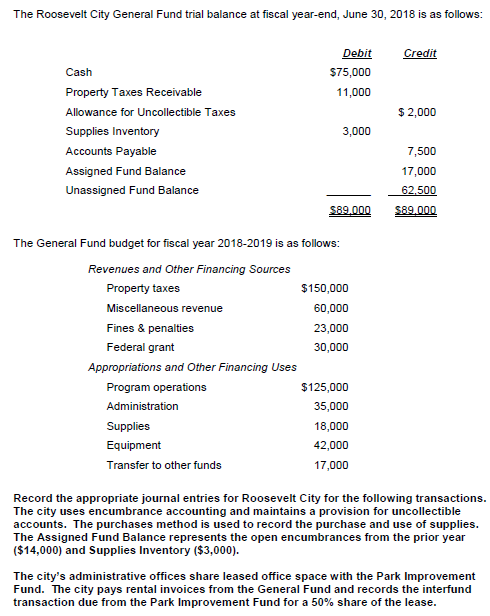 The Roosevelt City General Fund trial balance at fiscal year-end, June 30, 2018 is as follows:

| | Debit | Credit |
|---|---|---|
| Cash | $75,000 | |
| Property Taxes Receivable | 11,000 | |
| Allowance for Uncollectible Taxes | | $ 2,000 |
| Supplies Inventory | 3,000 | |
| Accounts Payable | | 7,500 |
| Assigned Fund Balance | | 17,000 |
| Unassigned Fund Balance | | 62,500 |
| | $89,000 | $89,000 |

The General Fund budget for fiscal year 2018-2019 is as follows:

| | |
|---|---|
| Revenues and Other Financing Sources | |
| Property taxes | $150,000 |
| Miscellaneous revenue | 60,000 |
| Fines & penalties | 23,000 |
| Federal grant | 30,000 |
| Appropriations and Other Financing Uses | |
| Program operations | $125,000 |
| Administration | 35,000 |
| Supplies | 18,000 |
| Equipment | 42,000 |
| Transfer to other funds | 17,000 |

Record the appropriate journal entries for Roosevelt City for the following transactions. The city uses encumbrance accounting and maintains a provision for uncollectible accounts. The purchases method is used to record the purchase and use of supplies. The Assigned Fund Balance represents the open encumbrances from the prior year ($14,000) and Supplies Inventory ($3,000).

The city's administrative offices share leased office space with the Park Improvement Fund. The city pays rental invoices from the General Fund and records the interfund transaction due from the Park Improvement Fund for a 50% share of the lease.